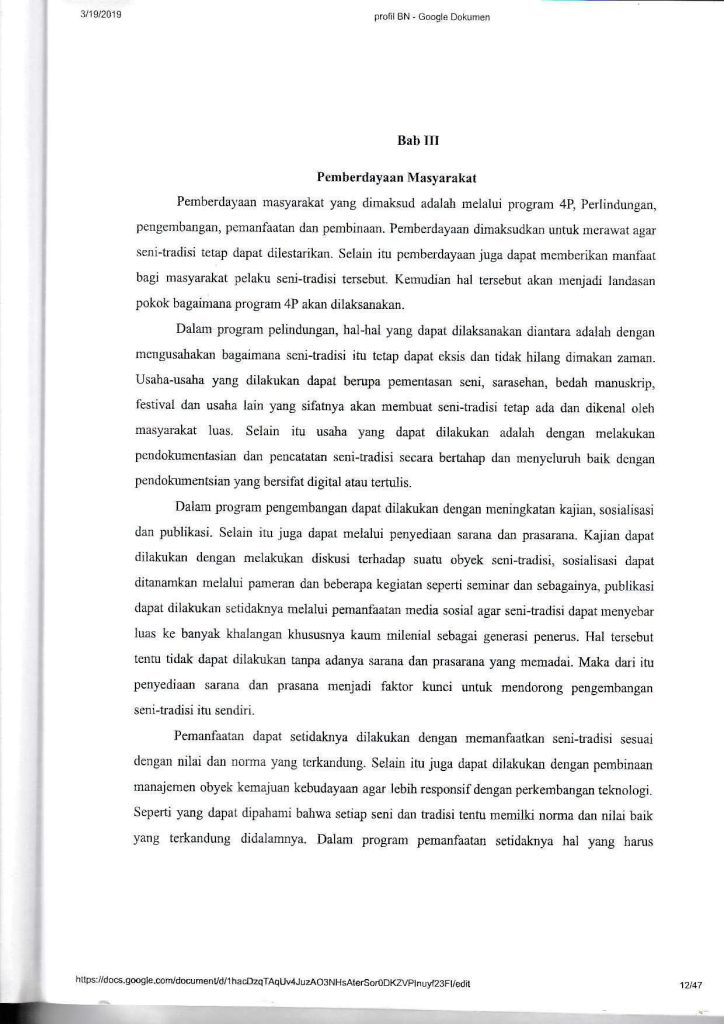 3/19/2019 profil BN - Google Dokumen

Bab III

Pemberdayaan Masyarakat

Pemberdayaan masyarakat yang dimaksud adalah melalui program 4P, Perlindungan, pengembangan, pemanfaatan dan pembinaan. Pemberdayaan dimaksudkan untuk merawat agar seni-tradisi tetap dapat dilestarikan. Selain itu pemberdayaan juga dapat memberikan manfaat bagi masyarakat pelaku seni-tradisi tersebut. Kemudian hal tersebut akan menjadi landasan pokok bagaimana program 4P akan dilaksanakan.

Dalam program pelindungan, hal-hal yang dapat dilaksanakan diantara adalah dengan mengusahakan bagaimana seni-tradisi itu tetap dapat eksis dan tidak hilang dimakan zaman. Usaha-usaha yang dilakukan dapat berupa pementasan seni, sarasehan, bedah manuskrip, festival dan usaha lain yang sifatnya akan membuat seni-tradisi tetap ada dan dikenal oleh masyarakat luas. Selain itu usaha yang dapat dilakukan adalah dengan melakukan pendokumentasian dan pencatatan seni-tradisi secara bertahap dan menyeluruh baik dengan pendokumentsian yang bersifat digital atau tertulis.

Dalam program pengembangan dapat dilakukan dengan meningkatan kajian, sosialisasi dan publikasi. Selain itu juga dapat melalui penyediaan sarana dan prasarana. Kajian dapat dilakukan dengan melakukan diskusi terhadap suatu obyek seni-tradisi, sosialisasi dapat ditanamkan melalui pameran dan beberapa kegiatan seperti seminar dan sebagainya, publikasi dapat dilakukan setidaknya melalui pemanfaatan media sosial agar seni-tradisi dapat menyebar luas ke banyak khalangan khususnya kaum milenial sebagai generasi penerus. Hal tersebut tentu tidak dapat dilakukan tanpa adanya sarana dan prasarana yang memadai. Maka dari itu penyediaan sarana dan prasana menjadi faktor kunci untuk mendorong pengembangan seni-tradisi itu sendiri.

Pemanfaatan dapat setidaknya dilakukan dengan memanfaatkan seni-tradisi sesuai dengan nilai dan norma yang terkandung. Selain itu juga dapat dilakukan dengan pembinaan manajemen obyek kemajuan kebudayaan agar lebih responsif dengan perkembangan teknologi. Seperti yang dapat dipahami bahwa setiap seni dan tradisi tentu memilki norma dan nilai baik yang terkandung didalamnya. Dalam program pemanfaatan setidaknya hal yang harus

https://docs.google.com/document/d/1hacDzqTAqUv4JuzAO3NHsAterSor0DKZVPlnuyf23FI/edit 12/47